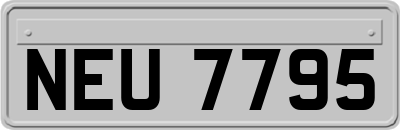 NEU 7795